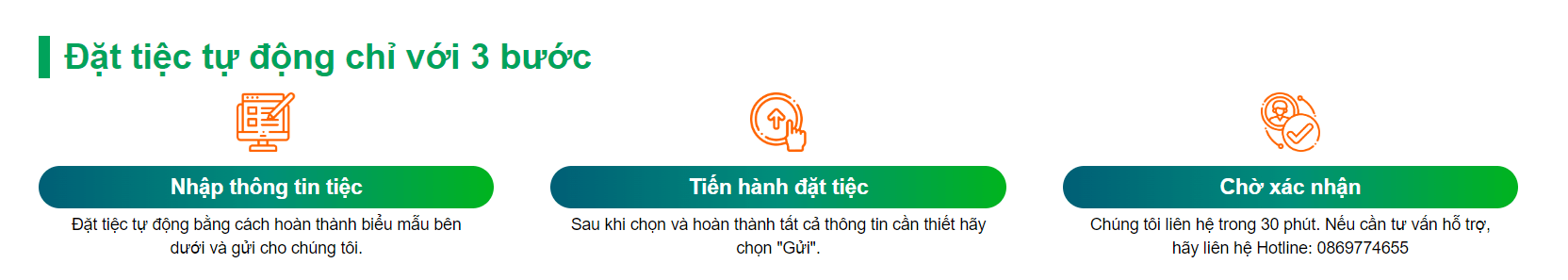 Đặt tiệc tự động chỉ với 3 bước

Nhập thông tin tiệc

Đặt tiệc tự động bằng cách hoàn thành biểu mẫu bên dưới và gửi cho chúng tôi.

Tiến hành đặt tiệc

Sau khi chọn và hoàn thành tất cả thông tin cần thiết hãy chọn "Gửi".

Chờ xác nhận

Chúng tôi liên hệ trong 30 phút. Nếu cần tư vấn hỗ trợ, hãy liên hệ Hotline: 0869774655